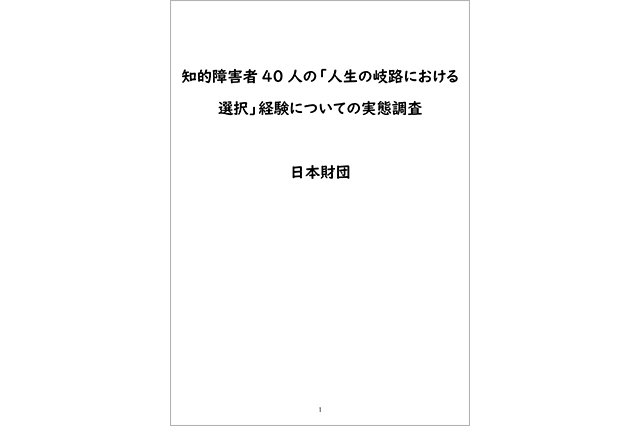 知的障害者40人の「人生の岐路における選択」経験についての実態調査

日本財団

1